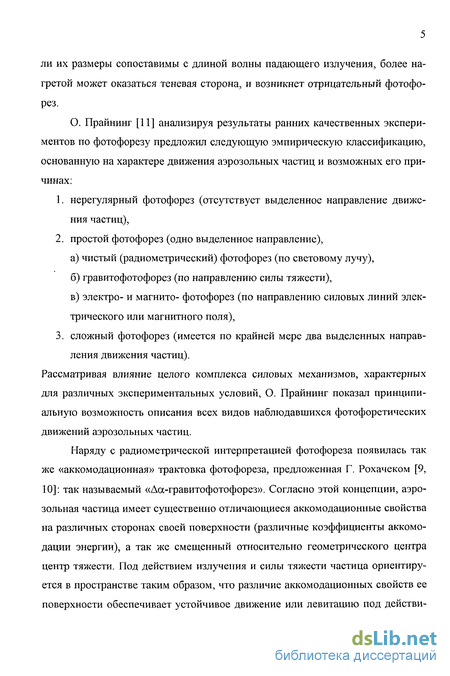 5

ли их размеры сопоставимы с длиной волны падающего излучения, более нагретой может оказаться теневая сторона, и возникнет отрицательный фотофорез.

О. Прайнинг [11] анализируя результаты ранних качественных экспериментов по фотофорезу предложил следующую эмпирическую классификацию, основанную на характере движения аэрозольных частиц и возможных его причинах:

1. нерегулярный фотофорез (отсутствует выделенное направление движения частиц),
2. простой фотофорез (одно выделенное направление),
а) чистый (радиометрический) фотофорез (по световому лучу),
б) гравитофотофорез (по направлению силы тяжести),
в) электро- и магнито- фотофорез (по направлению силовых линий электрического или магнитного поля),
3. сложный фотофорез (имеется по крайней мере два выделенных направления движения частиц).

Рассматривая влияние целого комплекса силовых механизмов, характерных для различных экспериментальных условий, О. Прайнинг показал принципиальную возможность описания всех видов наблюдавшихся фотофоретических движений аэрозольных частиц.

Наряду с радиометрической интерпретацией фотофореза появилась так же «аккомодационная» трактовка фотофореза, предложенная Г. Рохачеком [9, 10]: так называемый «$\Delta\alpha$-гравитофотофорез». Согласно этой концепции, аэрозольная частица имеет существенно отличающиеся аккомодационные свойства на различных сторонах своей поверхности (различные коэффициенты аккомодации энергии), а так же смещенный относительно геометрического центра центр тяжести. Под действием излучения и силы тяжести частица ориентируется в пространстве таким образом, что различие аккомодационных свойств ее поверхности обеспечивает устойчивое движение или левитацию под действи-

dsLib.net
библиотека диссертаций